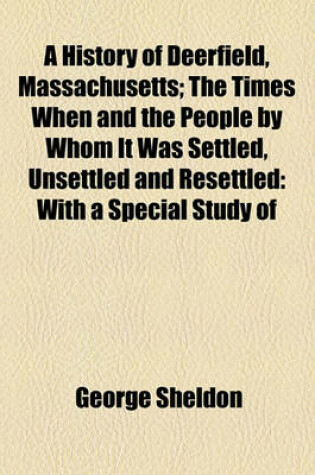 A History of Deerfield, Massachusetts; The Times When and the People by Whom It Was Settled, Unsettled and Resettled: With a Special Study of

George Sheldon